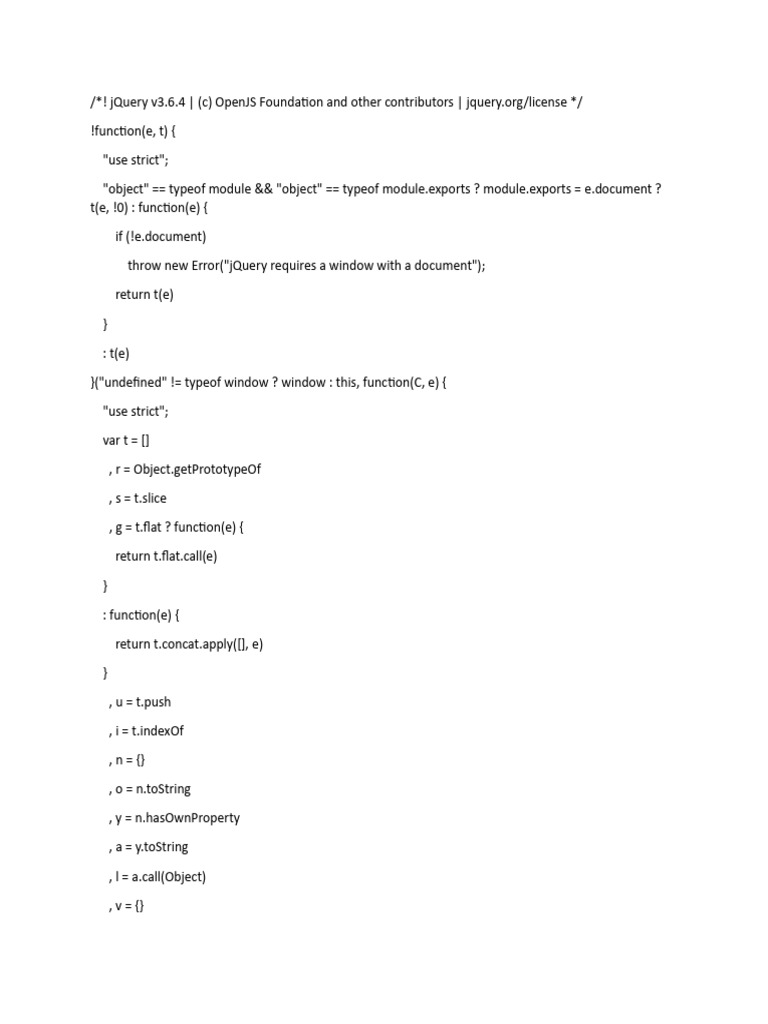 /*! jQuery v3.6.4 | (c) OpenJS Foundation and other contributors | jquery.org/license */

!function(e, t) {

"use strict";

"object" == typeof module && "object" == typeof module.exports ? module.exports = e.document ? t(e, !0) : function(e) {

if (!e.document)

throw new Error("jQuery requires a window with a document");

return t(e)

}

: t(e)

}("undefined" != typeof window ? window : this, function(C, e) {

"use strict";

var t = []

, r = Object.getPrototypeOf

, s = t.slice

, g = t.flat ? function(e) {

return t.flat.call(e)

}

: function(e) {

return t.concat.apply([], e)

}

, u = t.push

, i = t.indexOf

, n = {}

, o = n.toString

, y = n.hasOwnProperty

, a = y.toString

, l = a.call(Object)

, v = {}